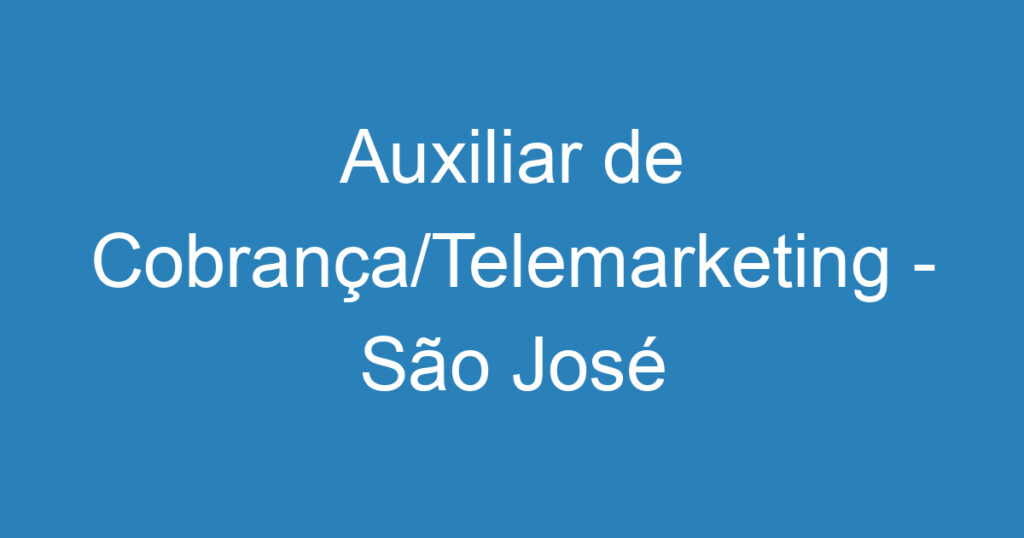 Auxiliar de Cobrança/Telemarketing - São José